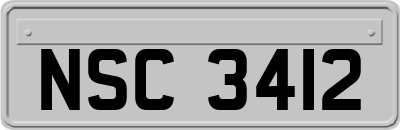 NSC 3412